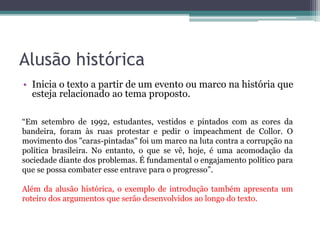 Alusão histórica

• Inicia o texto a partir de um evento ou marco na história que esteja relacionado ao tema proposto.

"Em setembro de 1992, estudantes, vestidos e pintados com as cores da bandeira, foram às ruas protestar e pedir o impeachment de Collor. O movimento dos "caras-pintadas" foi um marco na luta contra a corrupção na política brasileira. No entanto, o que se vê, hoje, é uma acomodação da sociedade diante dos problemas. É fundamental o engajamento político para que se possa combater esse entrave para o progresso".

Além da alusão histórica, o exemplo de introdução também apresenta um roteiro dos argumentos que serão desenvolvidos ao longo do texto.